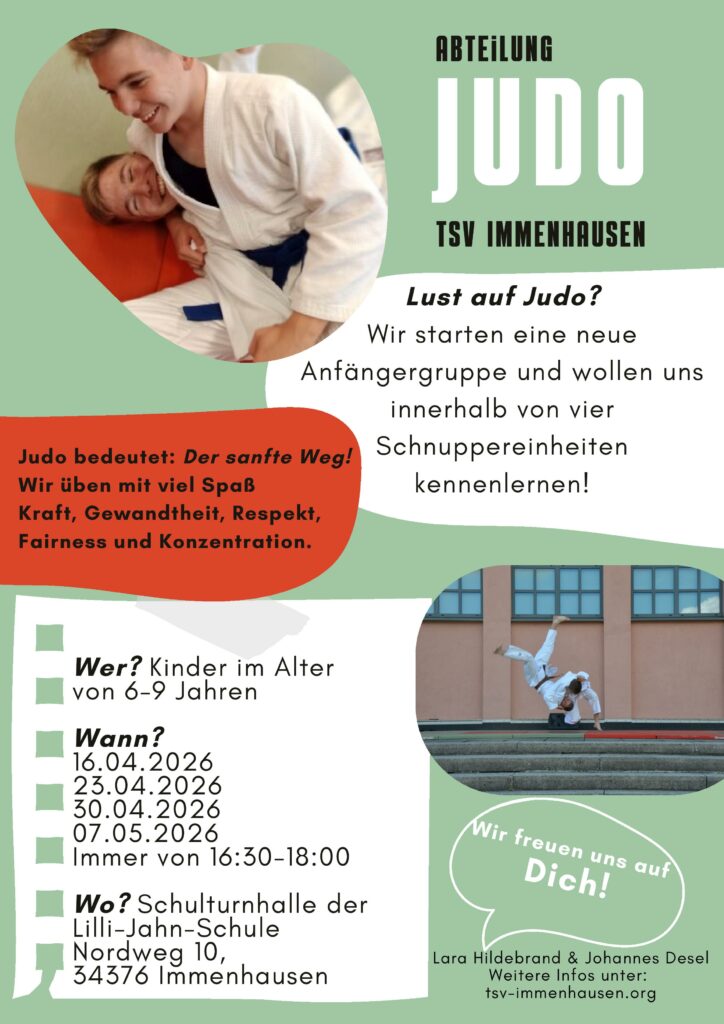 ABTEiLUNG

JUDO

TSV IMMENHAUSEN

Lust auf Judo?
Wir starten eine neue Anfängergruppe und wollen uns innerhalb von vier Schnuppereinheiten kennenlernen!

Judo bedeutet: Der sanfte Weg!
Wir üben mit viel Spaß
Kraft, Gewandtheit, Respekt,
Fairness und Konzentration.

Wer? Kinder im Alter von 6-9 Jahren

Wann?
16.04.2026
23.04.2026
30.04.2026
07.05.2026
Immer von 16:30-18:00

Wo? Schulturnhalle der Lilli-Jahn-Schule
Nordweg 10,
34376 Immenhausen

Wir freuen uns auf Dich!

Lara Hildebrand & Johannes Desel
Weitere Infos unter:
tsv-immenhausen.org